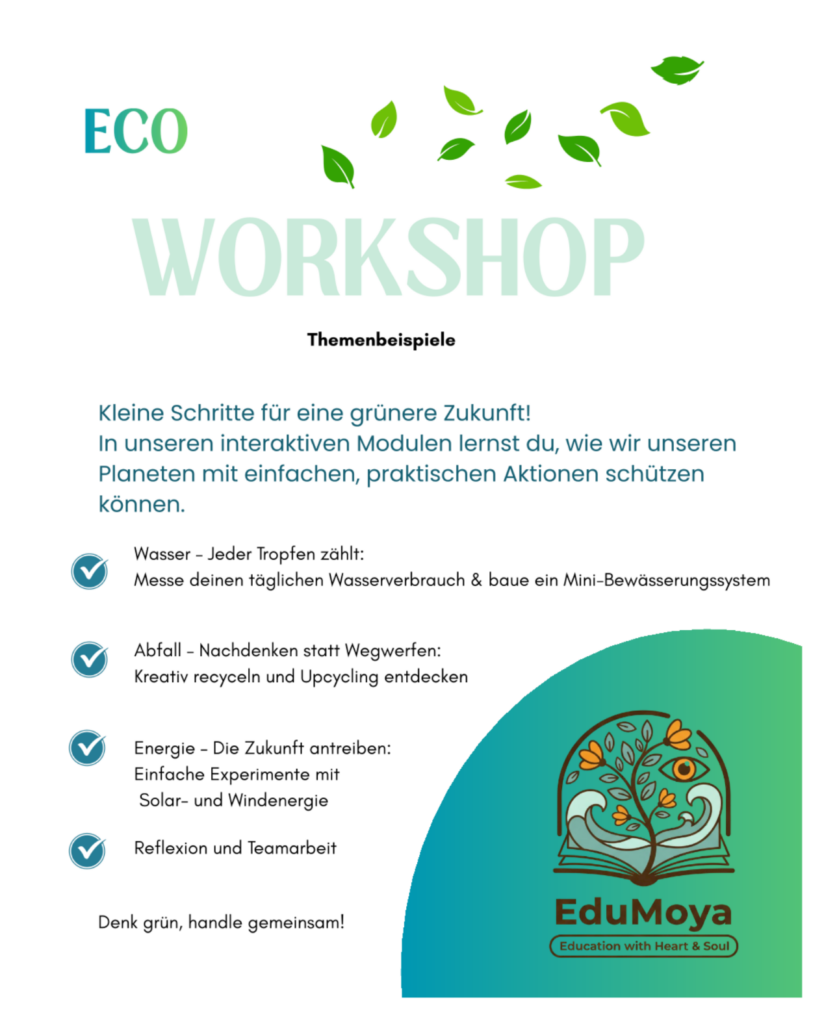 ECO

WORKSHOP

Themenbeispiele

Kleine Schritte für eine grünere Zukunft!
In unseren interaktiven Modulen lernst du, wie wir unseren Planeten mit einfachen, praktischen Aktionen schützen können.

Wasser - Jeder Tropfen zählt:
Messe deinen täglichen Wasserverbrauch & baue ein Mini-Bewässerungssystem

Abfall - Nachdenken statt Wegwerfen:
Kreativ recyceln und Upcycling entdecken

Energie - Die Zukunft antreiben:
Einfache Experimente mit Solar- und Windenergie

Reflexion und Teamarbeit

Denk grün, handle gemeinsam!

EduMoya

Education with Heart & Soul